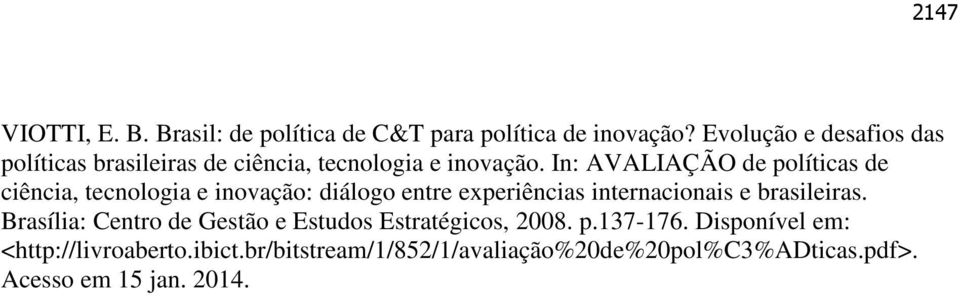 2147

VIOTTI, E. B. Brasil: de política de C&T para política de inovação? Evolução e desafios das políticas brasileiras de ciência, tecnologia e inovação. In: AVALIAÇÃO de políticas de ciência, tecnologia e inovação: diálogo entre experiências internacionais e brasileiras. Brasília: Centro de Gestão e Estudos Estratégicos, 2008. p.137-176. Disponível em: <http://livroaberto.ibict.br/bitstream/1/852/1/avaliação%20de%20pol%C3%ADticas.pdf>. Acesso em 15 jan. 2014.